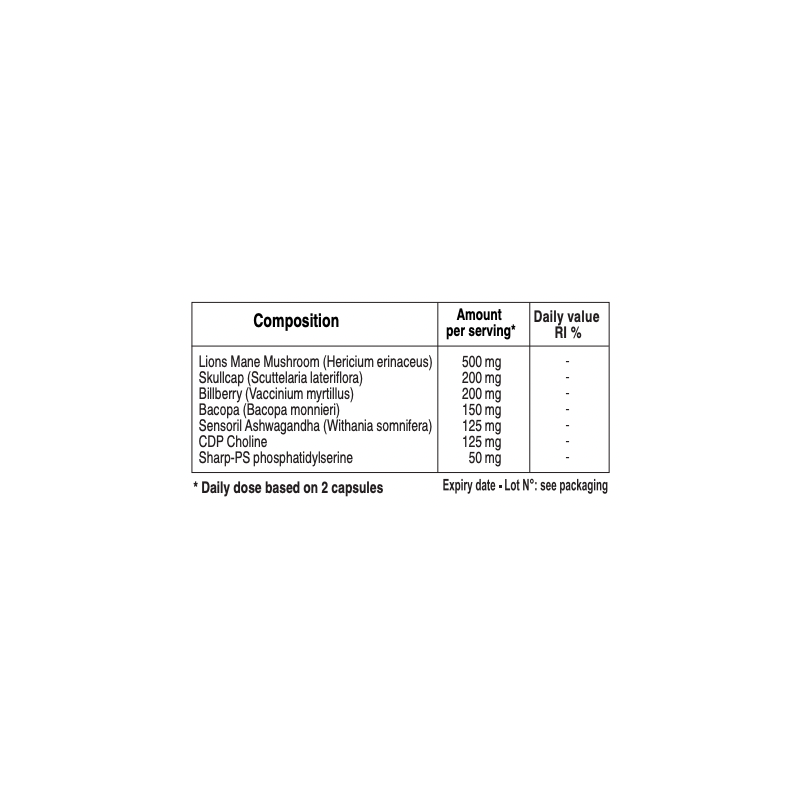 | Composition | Amount per serving* | Daily value RI % |
|---|---|---|
| Lions Mane Mushroom (Hericium erinaceus) | 500 mg | - |
| Skullcap (Scuttelaria lateriflora) | 200 mg | - |
| Billberry (Vaccinium myrtillus) | 200 mg | - |
| Bacopa (Bacopa monnieri) | 150 mg | - |
| Sensoril Ashwagandha (Withania somnifera) | 125 mg | - |
| CDP Choline | 125 mg | - |
| Sharp-PS phosphatidylserine | 50 mg | - |

* Daily dose based on 2 capsules

Expiry date - Lot N°: see packaging